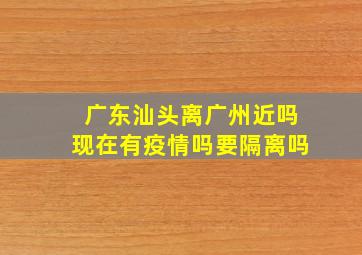 广东汕头离广州近吗
现在有疫情吗要隔离吗